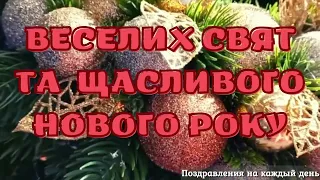 ВЕСЕЛИХ СВЯТ ТА ЩАСЛИВОГО НОВОГО РОКУ

Поздравления на каждый день